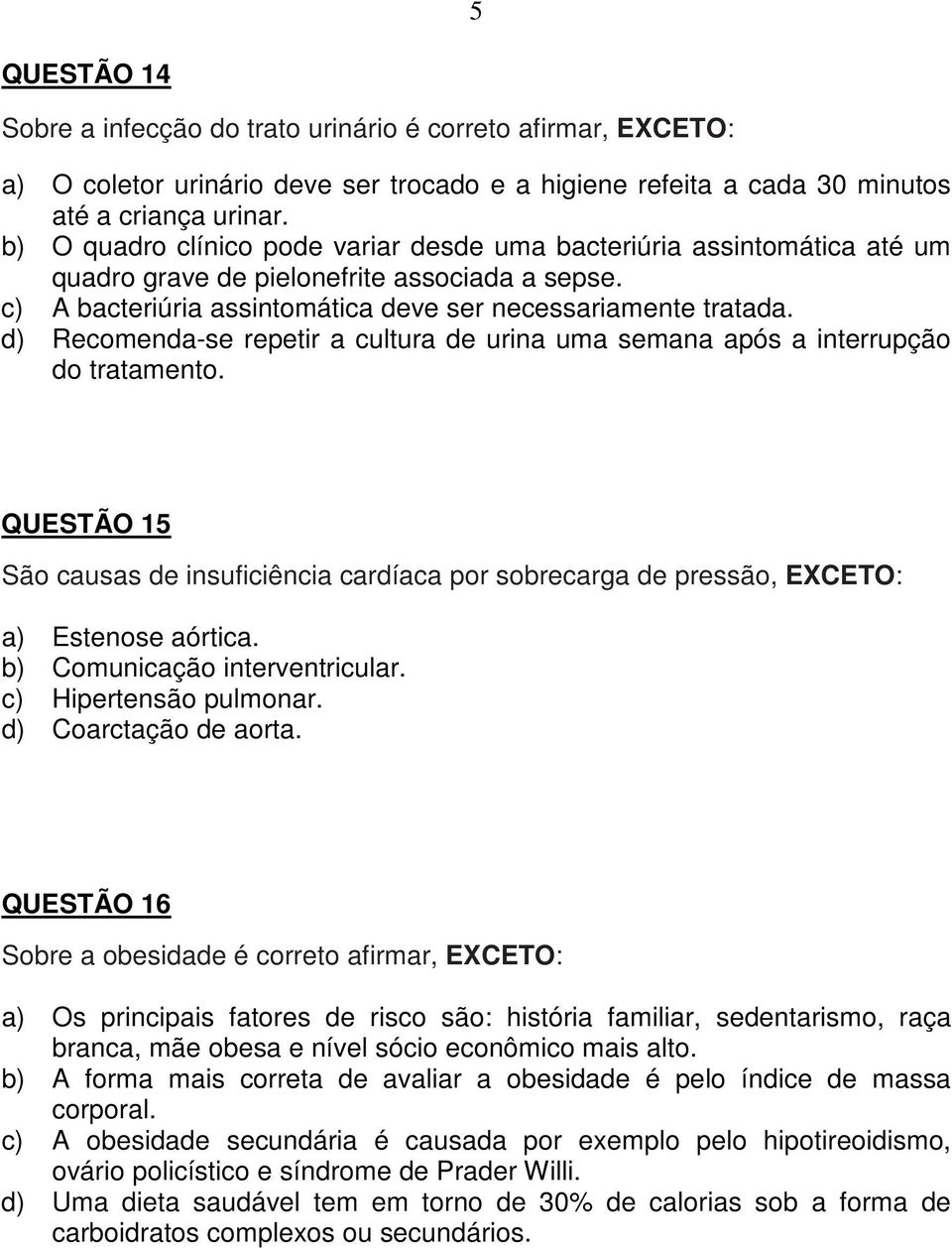 5

QUESTÃO 14

Sobre a infecção do trato urinário é correto afirmar, EXCETO:

a) O coletor urinário deve ser trocado e a higiene refeita a cada 30 minutos até a criança urinar.
b) O quadro clínico pode variar desde uma bacteriúria assintomática até um quadro grave de pielonefrite associada a sepse.
c) A bacteriúria assintomática deve ser necessariamente tratada.
d) Recomenda-se repetir a cultura de urina uma semana após a interrupção do tratamento.

QUESTÃO 15

São causas de insuficiência cardíaca por sobrecarga de pressão, EXCETO:

a) Estenose aórtica.
b) Comunicação interventricular.
c) Hipertensão pulmonar.
d) Coarctação de aorta.

QUESTÃO 16

Sobre a obesidade é correto afirmar, EXCETO:

a) Os principais fatores de risco são: história familiar, sedentarismo, raça branca, mãe obesa e nível sócio econômico mais alto.
b) A forma mais correta de avaliar a obesidade é pelo índice de massa corporal.
c) A obesidade secundária é causada por exemplo pelo hipotireoidismo, ovário policístico e síndrome de Prader Willi.
d) Uma dieta saudável tem em torno de 30% de calorias sob a forma de carboidratos complexos ou secundários.